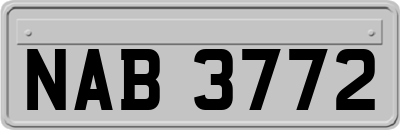 NAB 3772